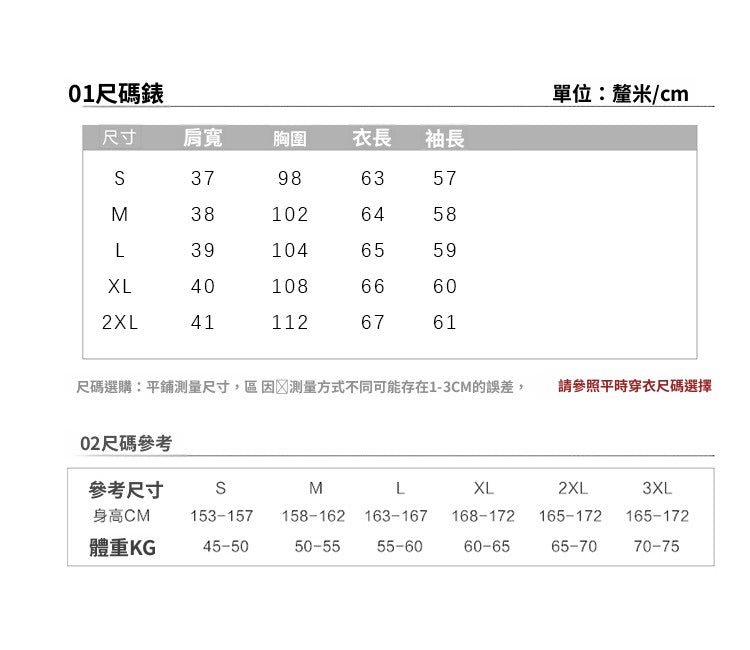 01尺碼錶

單位：釐米/cm

| 尺寸 | 肩寬 | 胸圍 | 衣長 | 袖長 |
|---|---|---|---|---|
| S | 37 | 98 | 63 | 57 |
| M | 38 | 102 | 64 | 58 |
| L | 39 | 104 | 65 | 59 |
| XL | 40 | 108 | 66 | 60 |
| 2XL | 41 | 112 | 67 | 61 |

尺碼選購：平鋪測量尺寸，區 因☒測量方式不同可能存在1-3CM的誤差， 請參照平時穿衣尺碼選擇

02尺碼參考

| 參考尺寸 | S | M | L | XL | 2XL | 3XL |
|---|---|---|---|---|---|---|
| 身高CM | 153-157 | 158-162 | 163-167 | 168-172 | 165-172 | 165-172 |
| 體重KG | 45-50 | 50-55 | 55-60 | 60-65 | 65-70 | 70-75 |